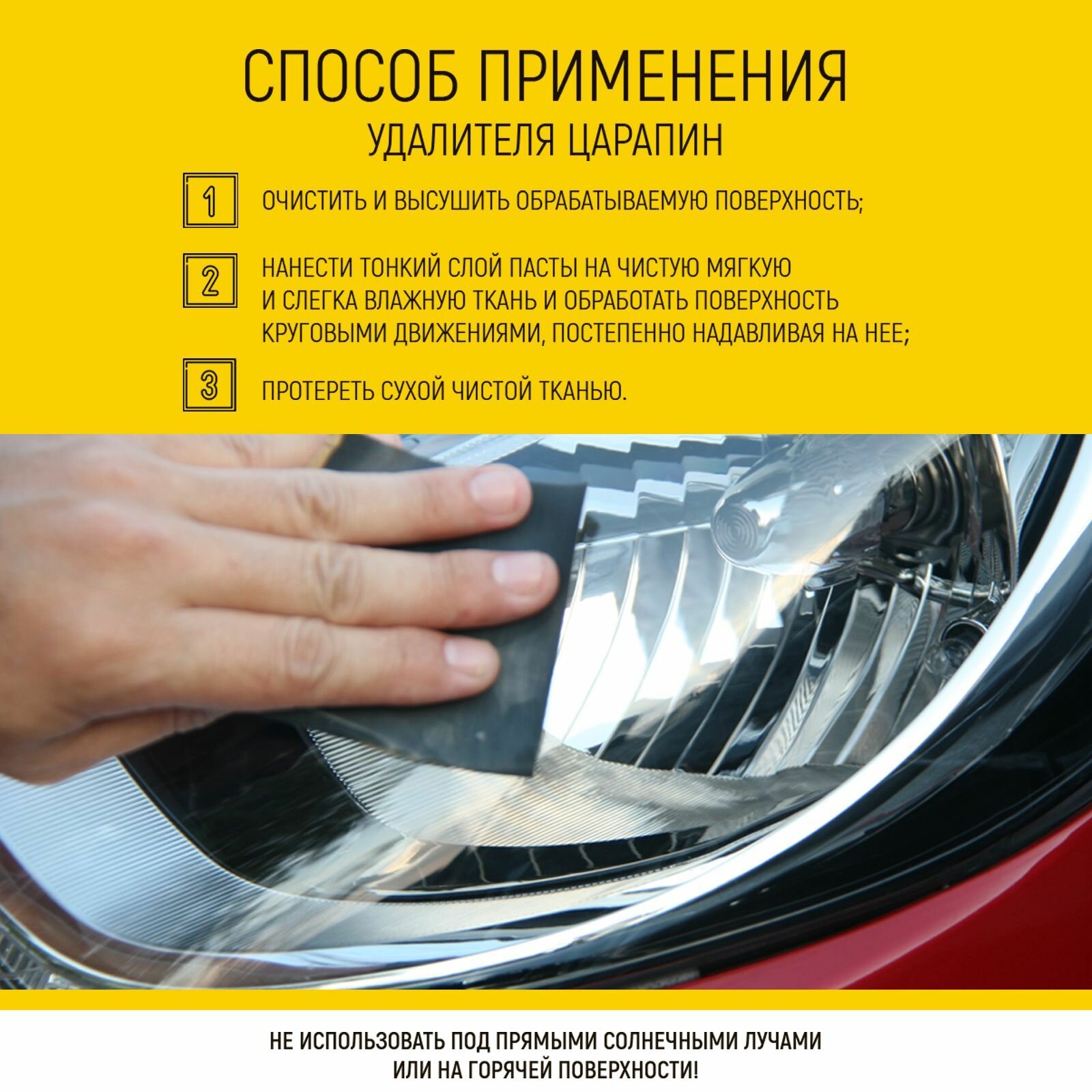 СПОСОБ ПРИМЕНЕНИЯ
УДАЛИТЕЛЯ ЦАРАПИН

1 ОЧИСТИТЬ И ВЫСУШИТЬ ОБРАБАТЫВАЕМУЮ ПОВЕРХНОСТЬ;

2 НАНЕСТИ ТОНКИЙ СЛОЙ ПАСТЫ НА ЧИСТУЮ МЯГКУЮ И СЛЕГКА ВЛАЖНУЮ ТКАНЬ И ОБРАБОТАТЬ ПОВЕРХНОСТЬ КРУГОВЫМИ ДВИЖЕНИЯМИ, ПОСТЕПЕННО НАДАВЛИВАЯ НА НЕЕ;

3 ПРОТЕРЕТЬ СУХОЙ ЧИСТОЙ ТКАНЬЮ.

НЕ ИСПОЛЬЗОВАТЬ ПОД ПРЯМЫМИ СОЛНЕЧНЫМИ ЛУЧАМИ
ИЛИ НА ГОРЯЧЕЙ ПОВЕРХНОСТИ!